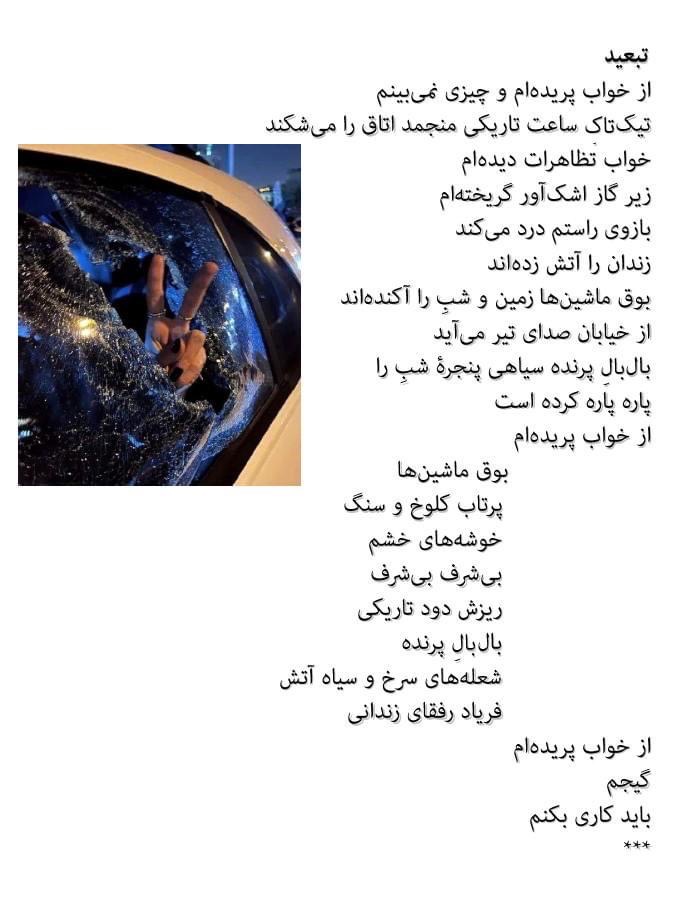 تبعید
از خواب پریده‌ام و چیزی نمی‌بینم
تیک‌تاک ساعت تاریکی منجمد اتاق را می‌شکند
خوابِ تظاهرات دیده‌ام
زیر گاز اشک‌آور گریخته‌ام
بازوی راستم درد می‌کند
زندان را آتش زده‌اند
بوق ماشین‌ها زمین و شبِ را آکنده‌اند
از خیابان صدای تیر می‌آید
بال‌بالِ پرنده سیاهی پنجرهٔ شبِ را
پاره پاره کرده است
از خواب پریده‌ام

بوق ماشین‌ها
پرتاب کلوخ و سنگ
خوشه‌های خشم
بی‌شرف بی‌شرف
ریزش دود تاریکی
بال‌بالِ پرنده
شعله‌های سرخ و سیاه آتش
فریاد رفقای زندانی

از خواب پریده‌ام
گیجم
باید کاری بکنم
***